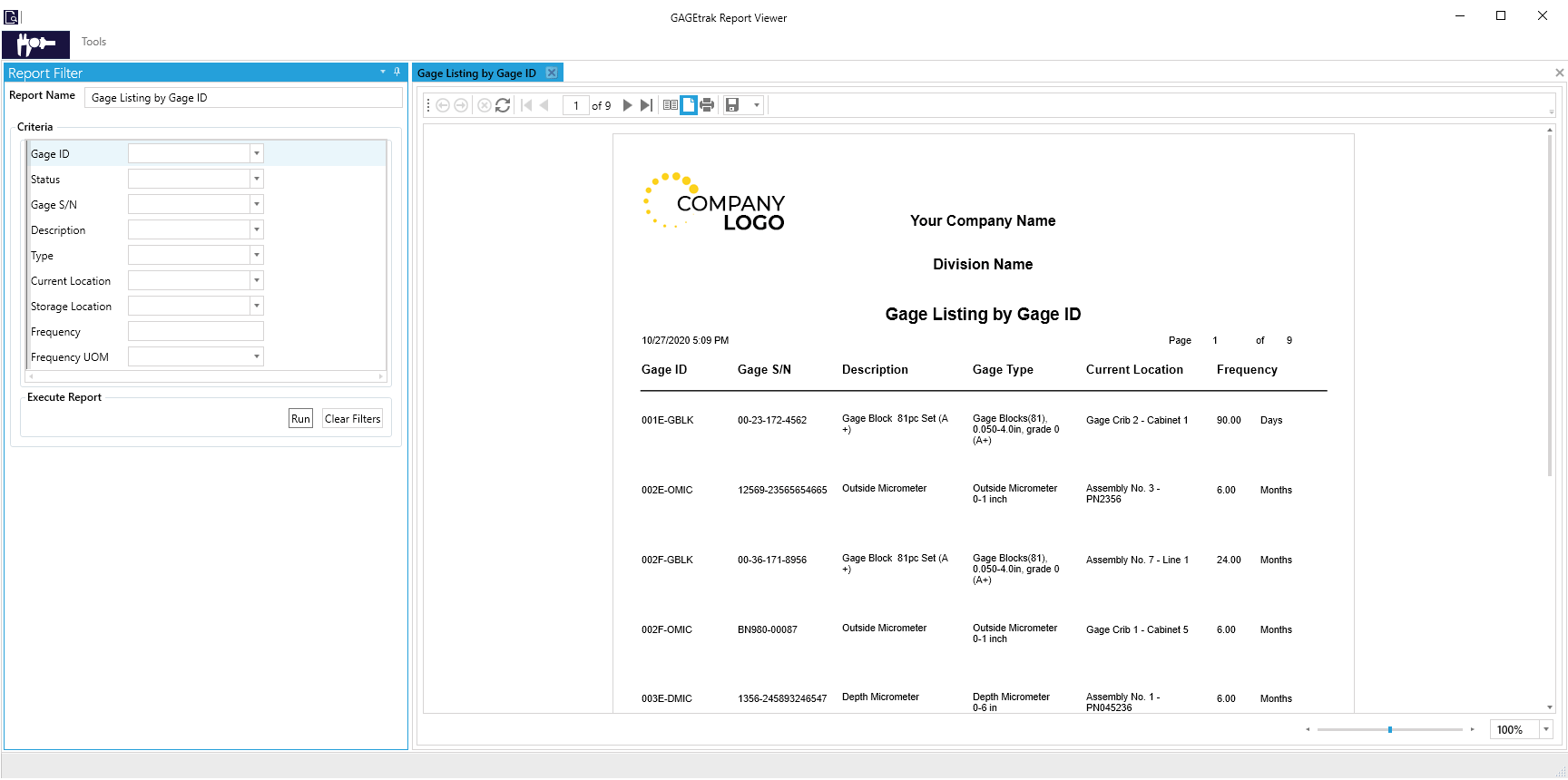 GAGEtrak Report Viewer

Tools

Report Filter

Report Name Gage Listing by Gage ID

Criteria

Gage ID
Status
Gage S/N
Description
Type
Current Location
Storage Location
Frequency
Frequency UOM

Execute Report

Run Clear Filters

Gage Listing by Gage ID

1 of 9

COMPANY LOGO

Your Company Name

Division Name

Gage Listing by Gage ID

10/27/2020 5:09 PM Page 1 of 9

| Gage ID | Gage S/N | Description | Gage Type | Current Location | Frequency | |
|---|---|---|---|---|---|---|
| 001E-GBLK | 00-23-172-4562 | Gage Block 81pc Set (A +) | Gage Blocks(81), 0.050-4.0in, grade 0 (A+) | Gage Crib 2 - Cabinet 1 | 90.00 | Days |
| 002E-OMIC | 12569-23565654665 | Outside Micrometer | Outside Micrometer 0-1 inch | Assembly No. 3 - PN2356 | 6.00 | Months |
| 002F-GBLK | 00-36-171-8956 | Gage Block 81pc Set (A +) | Gage Blocks(81), 0.050-4.0in, grade 0 (A+) | Assembly No. 7 - Line 1 | 24.00 | Months |
| 002F-OMIC | BN980-00087 | Outside Micrometer | Outside Micrometer 0-1 inch | Gage Crib 1 - Cabinet 5 | 6.00 | Months |
| 003E-DMIC | 1356-245893246547 | Depth Micrometer | Depth Micrometer 0-6 in | Assembly No. 1 - PN045236 | 6.00 | Months |

100%